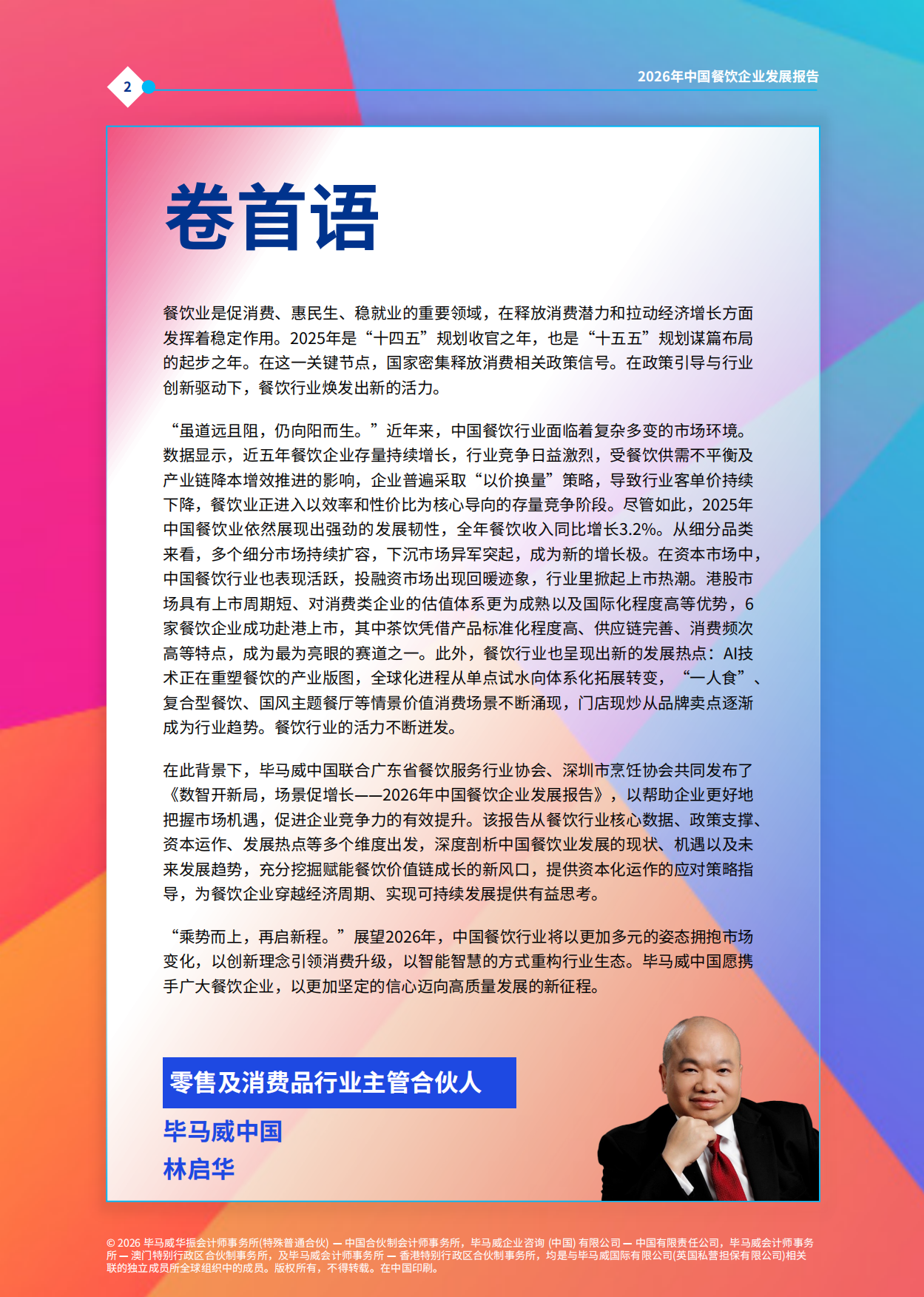 2

2026年中国餐饮企业发展报告

卷首语

餐饮业是促消费、惠民生、稳就业的重要领域，在释放消费潜力和拉动经济增长方面发挥着稳定作用。2025年是“十四五”规划收官之年，也是“十五五”规划谋篇布局的起步之年。在这一关键节点，国家密集释放消费相关政策信号。在政策引导与行业创新驱动下，餐饮行业焕发出新的活力。

“虽道远且阻，仍向阳而生。”近年来，中国餐饮行业面临着复杂多变的市场环境。数据显示，近五年餐饮企业存量持续增长，行业竞争日益激烈，受餐饮供需不平衡及产业链降本增效推进的影响，企业普遍采取“以价换量”策略，导致行业客单价持续下降，餐饮业正进入以效率和性价比为核心导向的存量竞争阶段。尽管如此，2025年中国餐饮业依然展现出强劲的发展韧性，全年餐饮收入同比增长3.2%。从细分品类来看，多个细分市场持续扩容，下沉市场异军突起，成为新的增长极。在资本市场中，中国餐饮行业也表现活跃，投融资市场出现回暖迹象，行业里掀起上市热潮。港股市场具有上市周期短、对消费类企业的估值体系更为成熟以及国际化程度高等优势，6家餐饮企业成功赴港上市，其中茶饮凭借产品标准化程度高、供应链完善、消费频次高等特点，成为最为亮眼的赛道之一。此外，餐饮行业也呈现出新的发展热点：AI技术正在重塑餐饮的产业版图，全球化进程从单点试水向体系化拓展转变，“一人食”、复合型餐饮、国风主题餐厅等情景价值消费场景不断涌现，门店现炒从品牌卖点逐渐成为行业趋势。餐饮行业的活力不断迸发。

在此背景下，毕马威中国联合广东省餐饮服务行业协会、深圳市烹饪协会共同发布了《数智开新局，场景促增长——2026年中国餐饮企业发展报告》，以帮助企业更好地把握市场机遇，促进企业竞争力的有效提升。该报告从餐饮行业核心数据、政策支撑、资本运作、发展热点等多个维度出发，深度剖析中国餐饮业发展的现状、机遇以及未来发展趋势，充分挖掘赋能餐饮价值链成长的新风口，提供资本化运作的应对策略指导，为餐饮企业穿越经济周期、实现可持续发展提供有益思考。

“乘势而上，再启新程。”展望2026年，中国餐饮行业将以更加多元的姿态拥抱市场变化，以创新理念引领消费升级，以智能智慧的方式重构行业生态。毕马威中国愿携手广大餐饮企业，以更加坚定的信心迈向高质量发展的新征程。

零售及消费品行业主管合伙人

毕马威中国
林启华

© 2026 毕马威华振会计师事务所(特殊普通合伙) — 中国合伙制会计师事务所，毕马威企业咨询 (中国) 有限公司 — 中国有限责任公司，毕马威会计师事务所 — 澳门特别行政区合伙制事务所，及毕马威会计师事务所 — 香港特别行政区合伙制事务所，均是与毕马威国际有限公司(英国私营担保有限公司)相关联的独立成员所全球组织中的成员。版权所有，不得转载。在中国印刷。